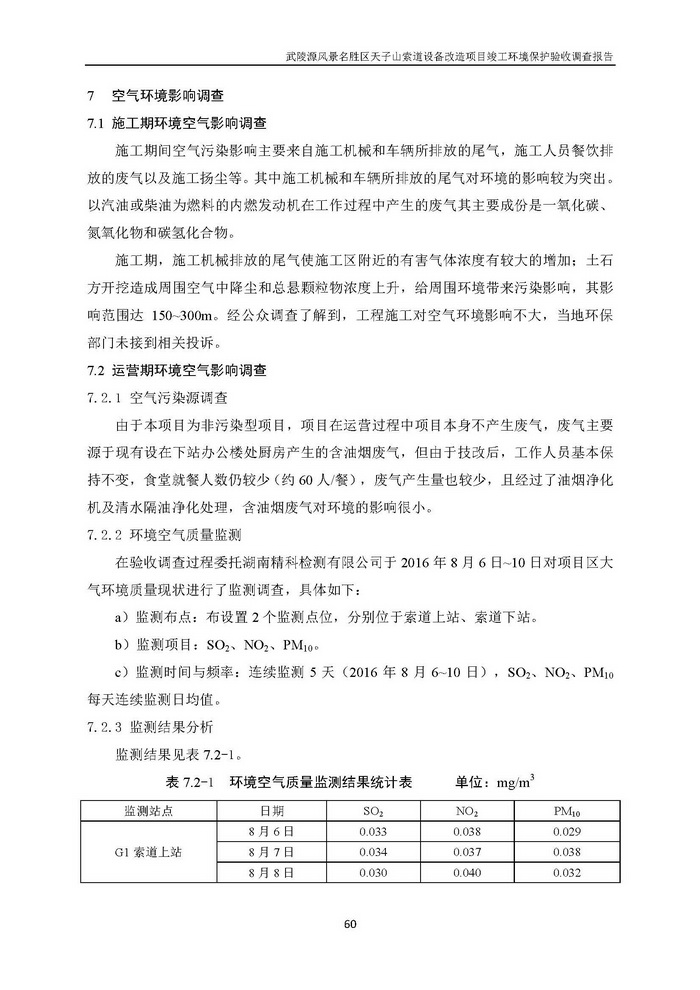 武陵源风景名胜区天子山索道设备改造项目竣工环境保护验收调查报告

7 空气环境影响调查

7.1 施工期环境空气影响调查

施工期间空气污染影响主要来自施工机械和车辆所排放的尾气，施工人员餐饮排放的废气以及施工扬尘等。其中施工机械和车辆所排放的尾气对环境的影响较为突出。以汽油或柴油为燃料的内燃发动机在工作过程中产生的废气其主要成份是一氧化碳、氮氧化物和碳氢化合物。

施工期，施工机械排放的尾气使施工区附近的有害气体浓度有较大的增加；土石方开挖造成周围空气中降尘和总悬颗粒物浓度上升，给周围环境带来污染影响，其影响范围达 150~300m。经公众调查了解到，工程施工对空气环境影响不大，当地环保部门未接到相关投诉。

7.2 运营期环境空气影响调查

7.2.1 空气污染源调查

由于本项目为非污染型项目，项目在运营过程中项目本身不产生废气，废气主要源于现有设在下站办公楼处厨房产生的含油烟废气，但由于技改后，工作人员基本保持不变，食堂就餐人数仍较少（约 60 人/餐），废气产生量也较少，且经过了油烟净化机及清水隔油净化处理，含油烟废气对环境的影响很小。

7.2.2 环境空气质量监测

在验收调查过程委托湖南精科检测有限公司于 2016 年 8 月 6 日~10 日对项目区大气环境质量现状进行了监测调查，具体如下：

a）监测布点：布设置 2 个监测点位，分别位于索道上站、索道下站。

b）监测项目：$SO_2$、$NO_2$、$PM_{10}$。

c）监测时间与频率：连续监测 5 天（2016 年 8 月 6~10 日），$SO_2$、$NO_2$、$PM_{10}$ 每天连续监测日均值。

7.2.3 监测结果分析

监测结果见表 7.2-1。

表 7.2-1 环境空气质量监测结果统计表 单位：$mg/m^3$

| 监测站点 | 日期 | $SO_2$ | $NO_2$ | $PM_{10}$ |
|---|---|---|---|---|
| G1 索道上站 | 8 月 6 日 | 0.033 | 0.038 | 0.029 |
| | 8 月 7 日 | 0.034 | 0.037 | 0.038 |
| | 8 月 8 日 | 0.030 | 0.040 | 0.032 |

60